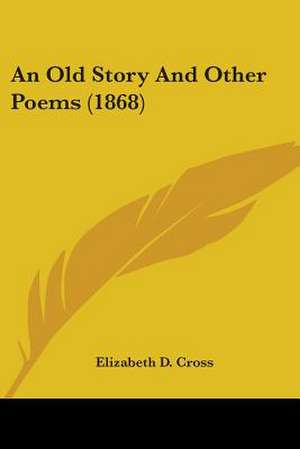 An Old Story And Other Poems (1868)

Elizabeth D. Cross